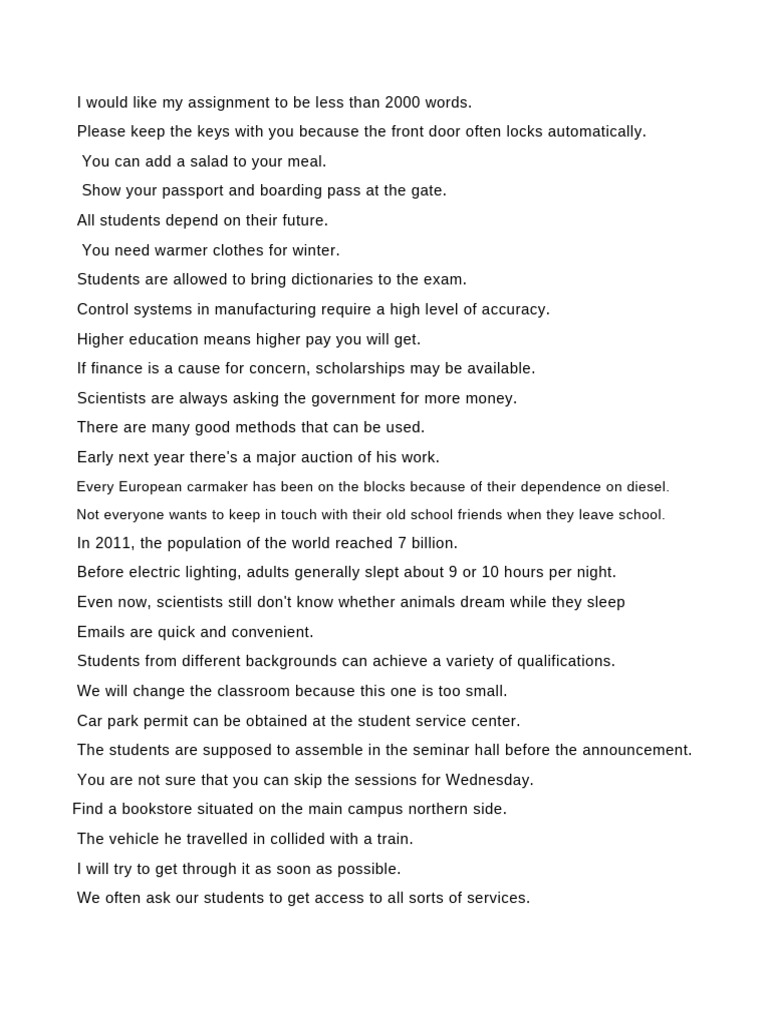 I would like my assignment to be less than 2000 words.

Please keep the keys with you because the front door often locks automatically.

You can add a salad to your meal.

Show your passport and boarding pass at the gate.

All students depend on their future.

You need warmer clothes for winter.

Students are allowed to bring dictionaries to the exam.

Control systems in manufacturing require a high level of accuracy.

Higher education means higher pay you will get.

If finance is a cause for concern, scholarships may be available.

Scientists are always asking the government for more money.

There are many good methods that can be used.

Early next year there's a major auction of his work.

Every European carmaker has been on the blocks because of their dependence on diesel.

Not everyone wants to keep in touch with their old school friends when they leave school.

In 2011, the population of the world reached 7 billion.

Before electric lighting, adults generally slept about 9 or 10 hours per night.

Even now, scientists still don't know whether animals dream while they sleep

Emails are quick and convenient.

Students from different backgrounds can achieve a variety of qualifications.

We will change the classroom because this one is too small.

Car park permit can be obtained at the student service center.

The students are supposed to assemble in the seminar hall before the announcement.

You are not sure that you can skip the sessions for Wednesday.

Find a bookstore situated on the main campus northern side.

The vehicle he travelled in collided with a train.

I will try to get through it as soon as possible.

We often ask our students to get access to all sorts of services.